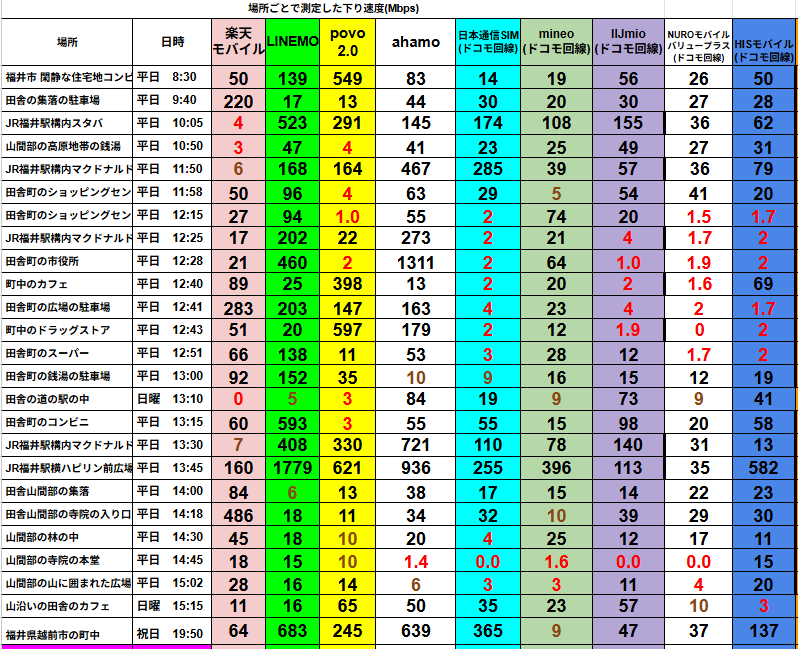 場所ごとで測定した下り速度(Mbps)

| 場所 | 日時 | 楽天モバイル | LINEMO | povo 2.0 | ahamo | 日本通信SIM (ドコモ回線) | mineo (ドコモ回線) | IIJmio (ドコモ回線) | NUROモバイル バリュープラス (ドコモ回線) | HISモバイル (ドコモ回線) |
|---|---|---|---|---|---|---|---|---|---|---|
| 福井市 閑静な住宅地コンビ | 平日 8:30 | 50 | 139 | 549 | 83 | 14 | 19 | 56 | 26 | 50 |
| 田舎の集落の駐車場 | 平日 9:40 | 220 | 17 | 13 | 44 | 30 | 20 | 30 | 27 | 28 |
| JR福井駅構内スタバ | 平日 10:05 | 4 | 523 | 291 | 145 | 174 | 108 | 155 | 36 | 62 |
| 山間部の高原地帯の銭湯 | 平日 10:50 | 3 | 47 | 4 | 41 | 23 | 25 | 49 | 27 | 31 |
| JR福井駅構内マクドナルド | 平日 11:50 | 6 | 168 | 164 | 467 | 285 | 39 | 57 | 36 | 79 |
| 田舎町のショッピングセン | 平日 11:58 | 50 | 96 | 4 | 63 | 29 | 5 | 54 | 41 | 20 |
| 田舎町のショッピングセン | 平日 12:15 | 27 | 94 | 1.0 | 55 | 2 | 74 | 20 | 1.5 | 1.7 |
| JR福井駅構内マクドナルド | 平日 12:25 | 17 | 202 | 22 | 273 | 2 | 21 | 4 | 1.7 | 2 |
| 田舎町の市役所 | 平日 12:28 | 21 | 460 | 2 | 1311 | 2 | 64 | 1.0 | 1.9 | 2 |
| 町中のカフェ | 平日 12:40 | 89 | 25 | 398 | 13 | 2 | 20 | 2 | 1.6 | 69 |
| 田舎町の広場の駐車場 | 平日 12:41 | 283 | 203 | 147 | 163 | 4 | 23 | 4 | 2 | 1.7 |
| 町中のドラッグストア | 平日 12:43 | 51 | 20 | 597 | 179 | 2 | 12 | 1.9 | 0 | 2 |
| 田舎町のスーパー | 平日 12:51 | 66 | 138 | 11 | 53 | 3 | 28 | 12 | 1.7 | 2 |
| 田舎町の銭湯の駐車場 | 平日 13:00 | 92 | 152 | 35 | 10 | 9 | 16 | 15 | 12 | 19 |
| 田舎の道の駅の中 | 日曜 13:10 | 0 | 5 | 3 | 84 | 19 | 9 | 73 | 9 | 41 |
| 田舎町のコンビニ | 平日 13:15 | 60 | 593 | 3 | 55 | 55 | 15 | 98 | 20 | 58 |
| JR福井駅構内マクドナルド | 平日 13:30 | 7 | 408 | 330 | 721 | 110 | 78 | 140 | 31 | 13 |
| JR福井駅横ハピリン前広場 | 平日 13:45 | 160 | 1779 | 621 | 936 | 255 | 396 | 113 | 35 | 582 |
| 田舎山間部の集落 | 平日 14:00 | 84 | 6 | 13 | 38 | 17 | 15 | 14 | 22 | 23 |
| 田舎山間部の寺院の入り口 | 平日 14:18 | 486 | 18 | 11 | 34 | 32 | 10 | 39 | 29 | 30 |
| 山間部の林の中 | 平日 14:30 | 45 | 18 | 10 | 20 | 4 | 25 | 12 | 17 | 11 |
| 山間部の寺院の本堂 | 平日 14:45 | 18 | 15 | 10 | 1.4 | 0.0 | 1.6 | 0.0 | 0.0 | 15 |
| 山間部の山に囲まれた広場 | 平日 15:02 | 28 | 16 | 14 | 6 | 3 | 3 | 11 | 4 | 20 |
| 山沿いの田舎のカフェ | 日曜 15:15 | 11 | 16 | 65 | 50 | 35 | 23 | 57 | 10 | 3 |
| 福井県越前市の町中 | 祝日 19:50 | 64 | 683 | 245 | 639 | 365 | 9 | 47 | 37 | 137 |